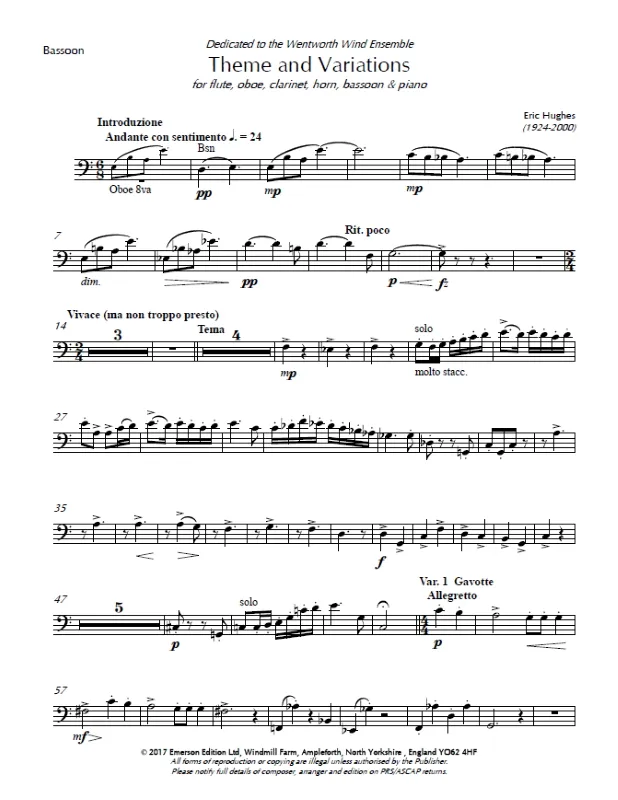 Bassoon

Dedicated to the Wentworth Wind Ensemble

Theme and Variations

for flute, oboe, clarinet, horn, bassoon & piano

Eric Hughes
(1924-2000)

Introduzione
Andante con sentimento ♩. = 24

Bsn

Oboe 8va

pp

mp

mp

7

dim.

pp

Rit. poco

p

fz

Vivace (ma non troppo presto)

14

3

Tema

4

mp

solo

molto stacc.

27

35

f

47

5

p

solo

Var. 1 Gavotte
Allegretto

p

57

mf

© 2017 Emerson Edition Ltd, Windmill Farm, Ampleforth, North Yorkshire , England YO62 4HF
All forms of reproduction or copying are illegal unless authorised by the Publisher.
Please notify full details of composer, arranger and edition on PRS/ASCAP returns.